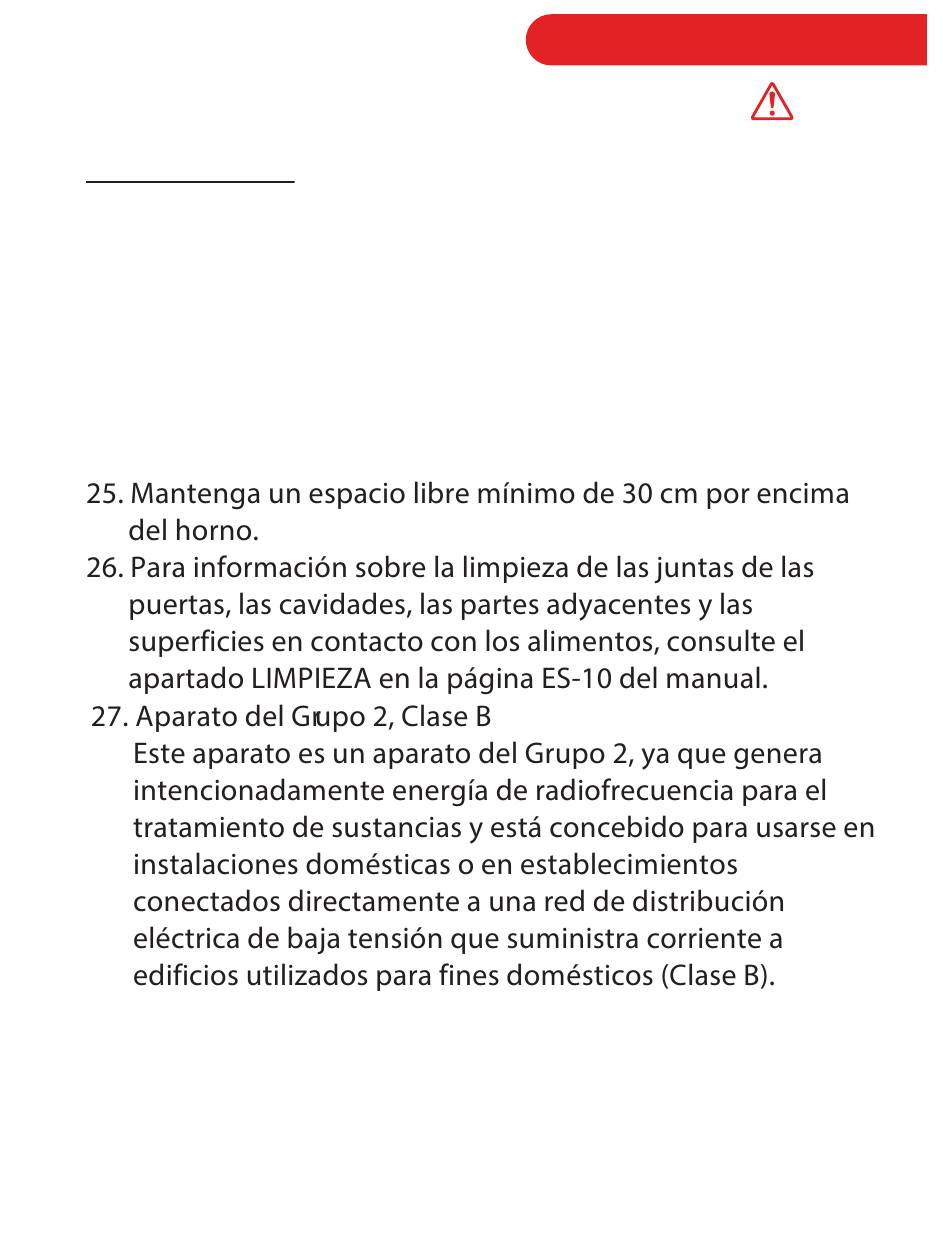 25. Mantenga un espacio libre mínimo de 30 cm por encima del horno.
26. Para información sobre la limpieza de las juntas de las puertas, las cavidades, las partes adyacentes y las superficies en contacto con los alimentos, consulte el apartado LIMPIEZA en la página ES-10 del manual.
27. Aparato del Grupo 2, Clase B
Este aparato es un aparato del Grupo 2, ya que genera intencionadamente energía de radiofrecuencia para el tratamiento de sustancias y está concebido para usarse en instalaciones domésticas o en establecimientos conectados directamente a una red de distribución eléctrica de baja tensión que suministra corriente a edificios utilizados para fines domésticos (Clase B).